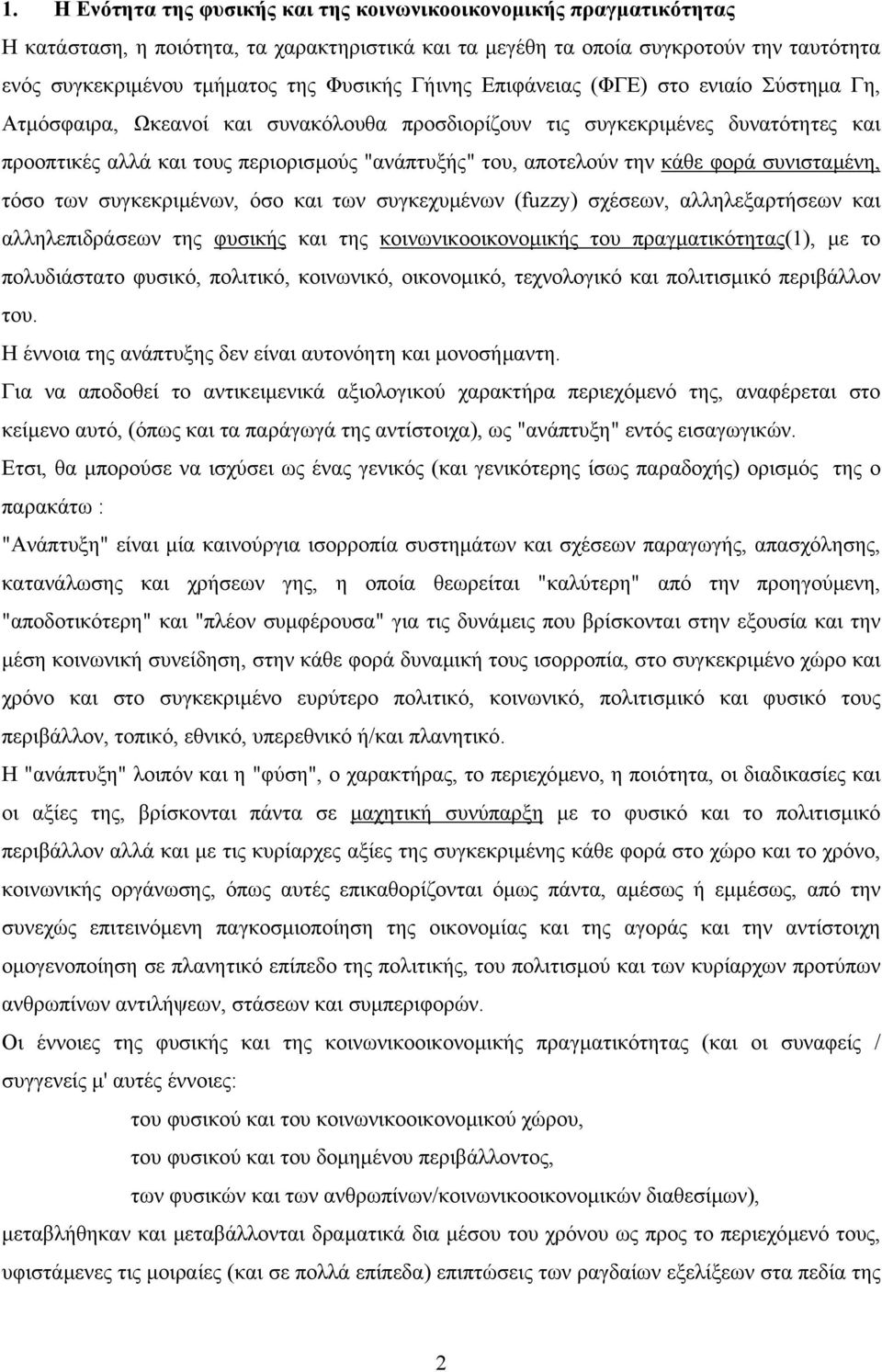 1. Η Ενότητα της φυσικής και της κοινωνικοοικονομικής πραγματικότητας

Η κατάσταση, η ποιότητα, τα χαρακτηριστικά και τα μεγέθη τα οποία συγκροτούν την ταυτότητα ενός συγκεκριμένου τμήματος της Φυσικής Γήινης Επιφάνειας (ΦΓΕ) στο ενιαίο Σύστημα Γη, Ατμόσφαιρα, Ωκεανοί και συνακόλουθα προσδιορίζουν τις συγκεκριμένες δυνατότητες και προοπτικές αλλά και τους περιορισμούς "ανάπτυξής" του, αποτελούν την κάθε φορά συνισταμένη, τόσο των συγκεκριμένων, όσο και των συγκεχυμένων (fuzzy) σχέσεων, αλληλεξαρτήσεων και αλληλεπιδράσεων της φυσικής και της κοινωνικοοικονομικής του πραγματικότητας(1), με το πολυδιάστατο φυσικό, πολιτικό, κοινωνικό, οικονομικό, τεχνολογικό και πολιτισμικό περιβάλλον του.

Η έννοια της ανάπτυξης δεν είναι αυτονόητη και μονοσήμαντη.

Για να αποδοθεί το αντικειμενικά αξιολογικού χαρακτήρα περιεχόμενό της, αναφέρεται στο κείμενο αυτό, (όπως και τα παράγωγά της αντίστοιχα), ως "ανάπτυξη" εντός εισαγωγικών.

Ετσι, θα μπορούσε να ισχύσει ως ένας γενικός (και γενικότερης ίσως παραδοχής) ορισμός της ο παρακάτω :

"Ανάπτυξη" είναι μία καινούργια ισορροπία συστημάτων και σχέσεων παραγωγής, απασχόλησης, κατανάλωσης και χρήσεων γης, η οποία θεωρείται "καλύτερη" από την προηγούμενη, "αποδοτικότερη" και "πλέον συμφέρουσα" για τις δυνάμεις που βρίσκονται στην εξουσία και την μέση κοινωνική συνείδηση, στην κάθε φορά δυναμική τους ισορροπία, στο συγκεκριμένο χώρο και χρόνο και στο συγκεκριμένο ευρύτερο πολιτικό, κοινωνικό, πολιτισμικό και φυσικό τους περιβάλλον, τοπικό, εθνικό, υπερεθνικό ή/και πλανητικό.

Η "ανάπτυξη" λοιπόν και η "φύση", ο χαρακτήρας, το περιεχόμενο, η ποιότητα, οι διαδικασίες και οι αξίες της, βρίσκονται πάντα σε μαχητική συνύπαρξη με το φυσικό και το πολιτισμικό περιβάλλον αλλά και με τις κυρίαρχες αξίες της συγκεκριμένης κάθε φορά στο χώρο και το χρόνο, κοινωνικής οργάνωσης, όπως αυτές επικαθορίζονται όμως πάντα, αμέσως ή εμμέσως, από την συνεχώς επιτεινόμενη παγκοσμιοποίηση της οικονομίας και της αγοράς και την αντίστοιχη ομογενοποίηση σε πλανητικό επίπεδο της πολιτικής, του πολιτισμού και των κυρίαρχων προτύπων ανθρωπίνων αντιλήψεων, στάσεων και συμπεριφορών.

Οι έννοιες της φυσικής και της κοινωνικοοικονομικής πραγματικότητας (και οι συναφείς / συγγενείς μ' αυτές έννοιες:

του φυσικού και του κοινωνικοοικονομικού χώρου,
του φυσικού και του δομημένου περιβάλλοντος,
των φυσικών και των ανθρωπίνων/κοινωνικοοικονομικών διαθεσίμων),

μεταβλήθηκαν και μεταβάλλονται δραματικά δια μέσου του χρόνου ως προς το περιεχόμενό τους, υφιστάμενες τις μοιραίες (και σε πολλά επίπεδα) επιπτώσεις των ραγδαίων εξελίξεων στα πεδία της

2